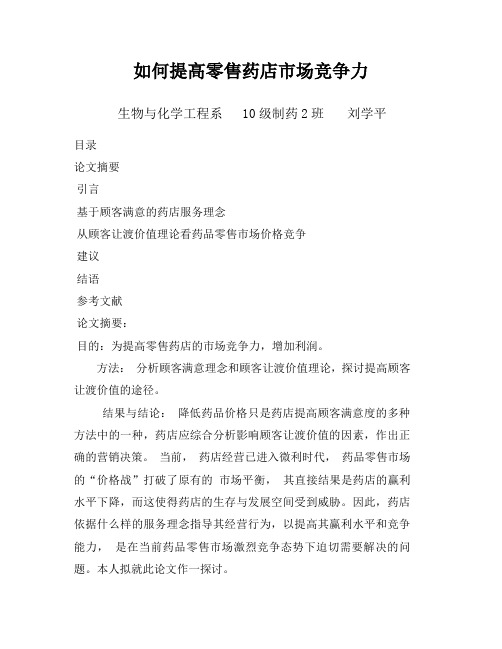 如何提高零售药店市场竞争力

生物与化学工程系 10级制药2班 刘学平

目录

论文摘要

引言

基于顾客满意的药店服务理念

从顾客让渡价值理论看药品零售市场价格竞争

建议

结语

参考文献

论文摘要：

目的：为提高零售药店的市场竞争力，增加利润。

方法： 分析顾客满意理念和顾客让渡价值理论，探讨提高顾客让渡价值的途径。

结果与结论： 降低药品价格只是药店提高顾客满意度的多种方法中的一种，药店应综合分析影响顾客让渡价值的因素，作出正确的营销决策。 当前， 药店经营已进入微利时代， 药品零售市场的“价格战”打破了原有的 市场平衡， 其直接结果是药店的赢利水平下降，而这使得药店的生存与发展空间受到威胁。因此，药店依据什么样的服务理念指导其经营行为，以提高其赢利水平和竞争能力， 是在当前药品零售市场激烈竞争态势下迫切需要解决的问题。本人拟就此论文作一探讨。